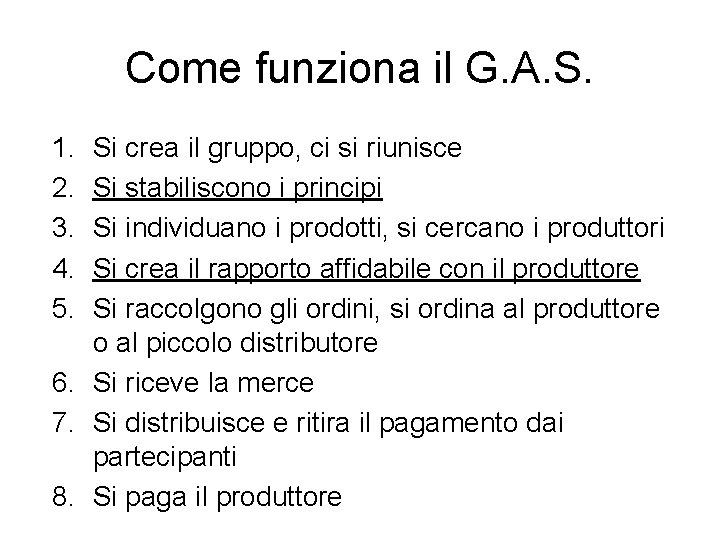 Come funziona il G.A.S.

1. Si crea il gruppo, ci si riunisce
2. Si stabiliscono i principi
3. Si individuano i prodotti, si cercano i produttori
4. Si crea il rapporto affidabile con il produttore
5. Si raccolgono gli ordini, si ordina al produttore o al piccolo distributore
6. Si riceve la merce
7. Si distribuisce e ritira il pagamento dai partecipanti
8. Si paga il produttore